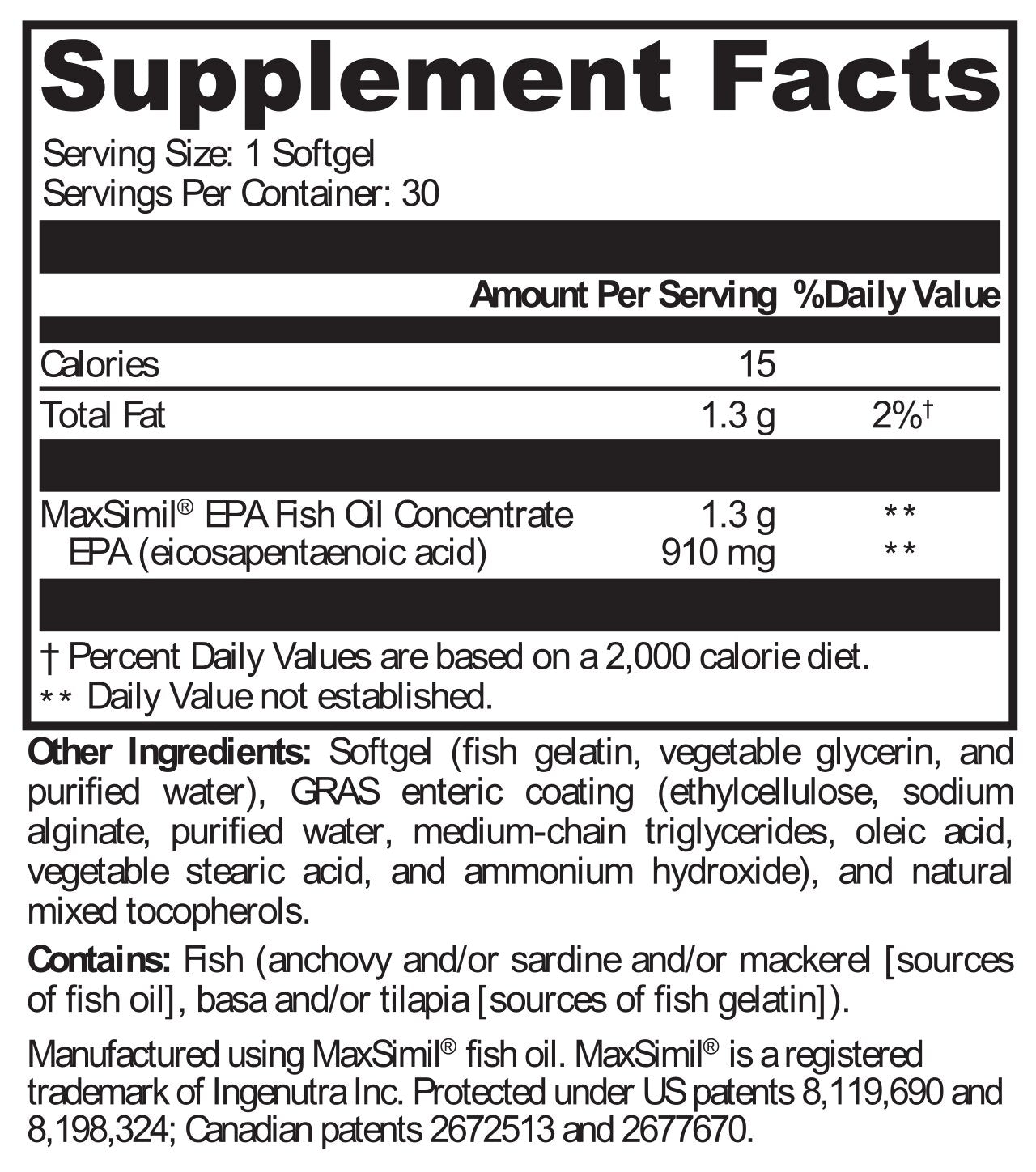 Supplement Facts

Serving Size: 1 Softgel
Servings Per Container: 30

|  | Amount Per Serving | %Daily Value |
|---|---|---|
| Calories | 15 |  |
| Total Fat | 1.3 g | 2%† |
| MaxSimil® EPA Fish Oil Concentrate | 1.3 g | ** |
| EPA (eicosapentaenoic acid) | 910 mg | ** |

† Percent Daily Values are based on a 2,000 calorie diet.
** Daily Value not established.

Other Ingredients: Softgel (fish gelatin, vegetable glycerin, and purified water), GRAS enteric coating (ethylcellulose, sodium alginate, purified water, medium-chain triglycerides, oleic acid, vegetable stearic acid, and ammonium hydroxide), and natural mixed tocopherols.

Contains: Fish (anchovy and/or sardine and/or mackerel [sources of fish oil], basa and/or tilapia [sources of fish gelatin]).

Manufactured using MaxSimil® fish oil. MaxSimil® is a registered trademark of Ingenutra Inc. Protected under US patents 8,119,690 and 8,198,324; Canadian patents 2672513 and 2677670.